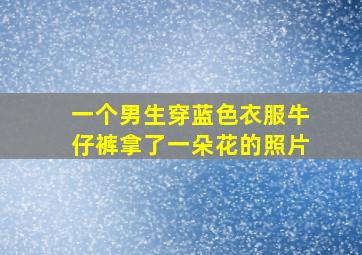 一个男生穿蓝色衣服牛仔裤拿了一朵花的照片